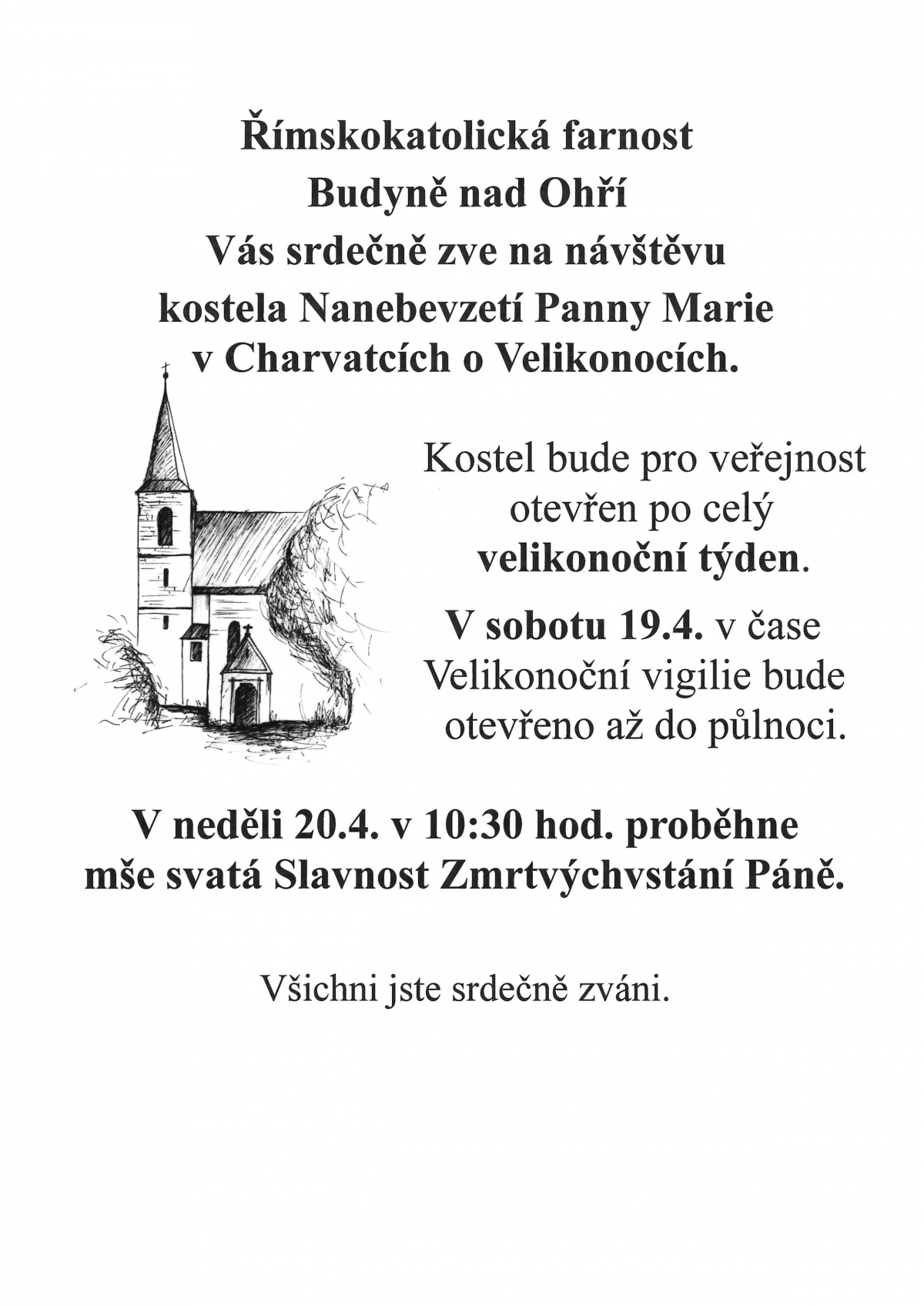 Římskokatolická farnost
Budyně nad Ohří
Vás srdečně zve na návštěvu
kostela Nanebevzetí Panny Marie
v Charvatcích o Velikonocích.

Kostel bude pro veřejnost otevřen po celý velikonoční týden.

V sobotu 19.4. v čase Velikonoční vigilie bude otevřeno až do půlnoci.

V neděli 20.4. v 10:30 hod. proběhne mše svatá Slavnost Zmrtvýchvstání Páně.

Všichni jste srdečně zváni.